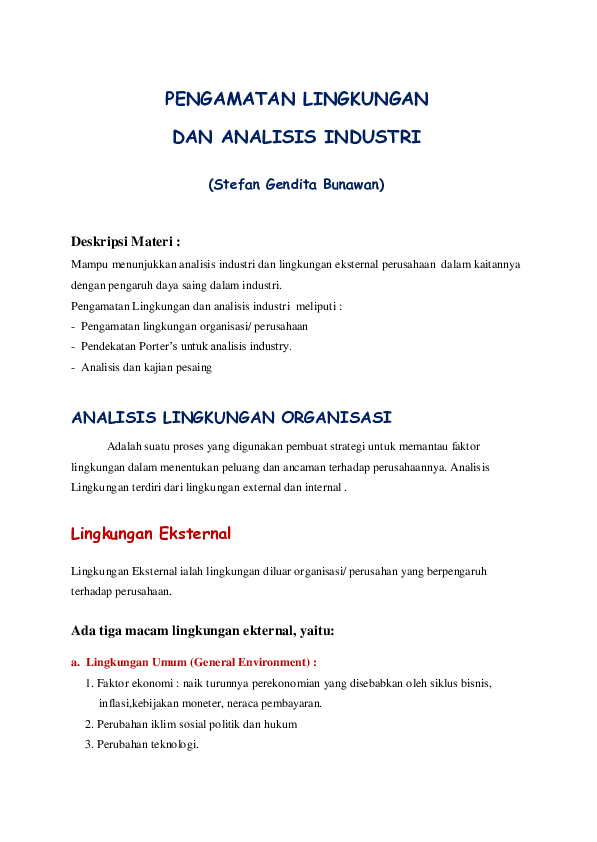 PENGAMATAN LINGKUNGAN

DAN ANALISIS INDUSTRI

(Stefan Gendita Bunawan)

Deskripsi Materi :

Mampu menunjukkan analisis industri dan lingkungan eksternal perusahaan dalam kaitannya dengan pengaruh daya saing dalam industri.

Pengamatan Lingkungan dan analisis industri meliputi :
- Pengamatan lingkungan organisasi/ perusahaan
- Pendekatan Porter's untuk analisis industry.
- Analisis dan kajian pesaing

ANALISIS LINGKUNGAN ORGANISASI

Adalah suatu proses yang digunakan pembuat strategi untuk memantau faktor lingkungan dalam menentukan peluang dan ancaman terhadap perusahaannya. Analisis Lingkungan terdiri dari lingkungan external dan internal .

Lingkungan Eksternal

Lingkungan Eksternal ialah lingkungan diluar organisasi/ perusahan yang berpengaruh terhadap perusahaan.

Ada tiga macam lingkungan ekternal, yaitu:

a. Lingkungan Umum (General Environment) :

1. Faktor ekonomi : naik turunnya perekonomian yang disebabkan oleh siklus bisnis, inflasi,kebijakan moneter, neraca pembayaran.
2. Perubahan iklim sosial politik dan hukum
3. Perubahan teknologi.